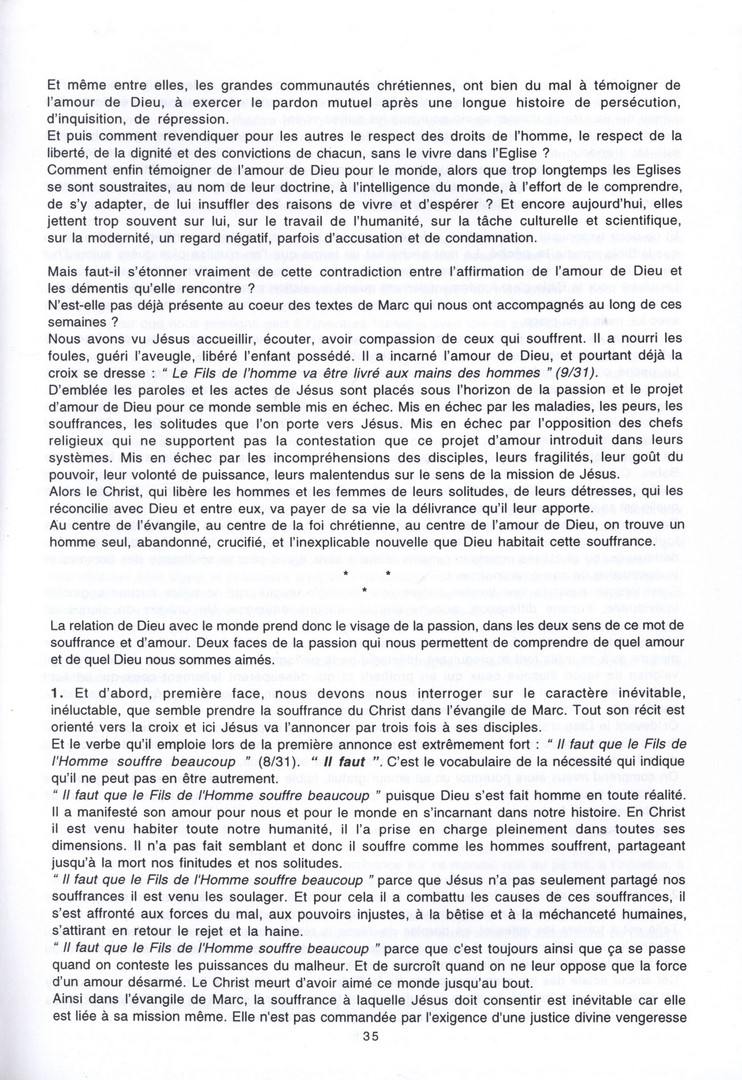 Et même entre elles, les grandes communautés chrétiennes, ont bien du mal à témoigner de l'amour de Dieu, à exercer le pardon mutuel après une longue histoire de persécution, d'inquisition, de répression.
Et puis comment revendiquer pour les autres le respect des droits de l'homme, le respect de la liberté, de la dignité et des convictions de chacun, sans le vivre dans l'Eglise ?
Comment enfin témoigner de l'amour de Dieu pour le monde, alors que trop longtemps les Eglises se sont soustraites, au nom de leur doctrine, à l'intelligence du monde, à l'effort de le comprendre, de s'y adapter, de lui insuffler des raisons de vivre et d'espérer ? Et encore aujourd'hui, elles jettent trop souvent sur lui, sur le travail de l'humanité, sur la tâche culturelle et scientifique, sur la modernité, un regard négatif, parfois d'accusation et de condamnation.

Mais faut-il s'étonner vraiment de cette contradiction entre l'affirmation de l'amour de Dieu et les démentis qu'elle rencontre ?
N'est-elle pas déjà présente au coeur des textes de Marc qui nous ont accompagnés au long de ces semaines ?
Nous avons vu Jésus accueillir, écouter, avoir compassion de ceux qui souffrent. Il a nourri les foules, guéri l'aveugle, libéré l'enfant possédé. Il a incarné l'amour de Dieu, et pourtant déjà la croix se dresse : " Le Fils de l'homme va être livré aux mains des hommes " (9/31).
D'emblée les paroles et les actes de Jésus sont placés sous l'horizon de la passion et le projet d'amour de Dieu pour ce monde semble mis en échec. Mis en échec par les maladies, les peurs, les souffrances, les solitudes que l'on porte vers Jésus. Mis en échec par l'opposition des chefs religieux qui ne supportent pas la contestation que ce projet d'amour introduit dans leurs systèmes. Mis en échec par les incompréhensions des disciples, leurs fragilités, leur goût du pouvoir, leur volonté de puissance, leurs malentendus sur le sens de la mission de Jésus.
Alors le Christ, qui libère les hommes et les femmes de leurs solitudes, de leurs détresses, qui les réconcilie avec Dieu et entre eux, va payer de sa vie la délivrance qu'il leur apporte.
Au centre de l'évangile, au centre de la foi chrétienne, au centre de l'amour de Dieu, on trouve un homme seul, abandonné, crucifié, et l'inexplicable nouvelle que Dieu habitait cette souffrance.

* * *

La relation de Dieu avec le monde prend donc le visage de la passion, dans les deux sens de ce mot de souffrance et d'amour. Deux faces de la passion qui nous permettent de comprendre de quel amour et de quel Dieu nous sommes aimés.

1. Et d'abord, première face, nous devons nous interroger sur le caractère inévitable, inéluctable, que semble prendre la souffrance du Christ dans l'évangile de Marc. Tout son récit est orienté vers la croix et ici Jésus va l'annoncer par trois fois à ses disciples.
Et le verbe qu'il emploie lors de la première annonce est extrêmement fort : " Il faut que le Fils de l'Homme souffre beaucoup " (8/31). " Il faut ". C'est le vocabulaire de la nécessité qui indique qu'il ne peut pas en être autrement.
" Il faut que le Fils de l'Homme souffre beaucoup " puisque Dieu s'est fait homme en toute réalité. Il a manifesté son amour pour nous et pour le monde en s'incarnant dans notre histoire. En Christ il est venu habiter toute notre humanité, il l'a prise en charge pleinement dans toutes ses dimensions. Il n'a pas fait semblant et donc il souffre comme les hommes souffrent, partageant jusqu'à la mort nos finitudes et nos solitudes.
" Il faut que le Fils de l'Homme souffre beaucoup " parce que Jésus n'a pas seulement partagé nos souffrances il est venu les soulager. Et pour cela il a combattu les causes de ces souffrances, il s'est affronté aux forces du mal, aux pouvoirs injustes, à la bêtise et à la méchanceté humaines, s'attirant en retour le rejet et la haine.
" Il faut que le Fils de l'Homme souffre beaucoup " parce que c'est toujours ainsi que ça se passe quand on conteste les puissances du malheur. Et de surcroît quand on ne leur oppose que la force d'un amour désarmé. Le Christ meurt d'avoir aimé ce monde jusqu'au bout.
Ainsi dans l'évangile de Marc, la souffrance à laquelle Jésus doit consentir est inévitable car elle est liée à sa mission même. Elle n'est pas commandée par l'exigence d'une justice divine vengeresse

35